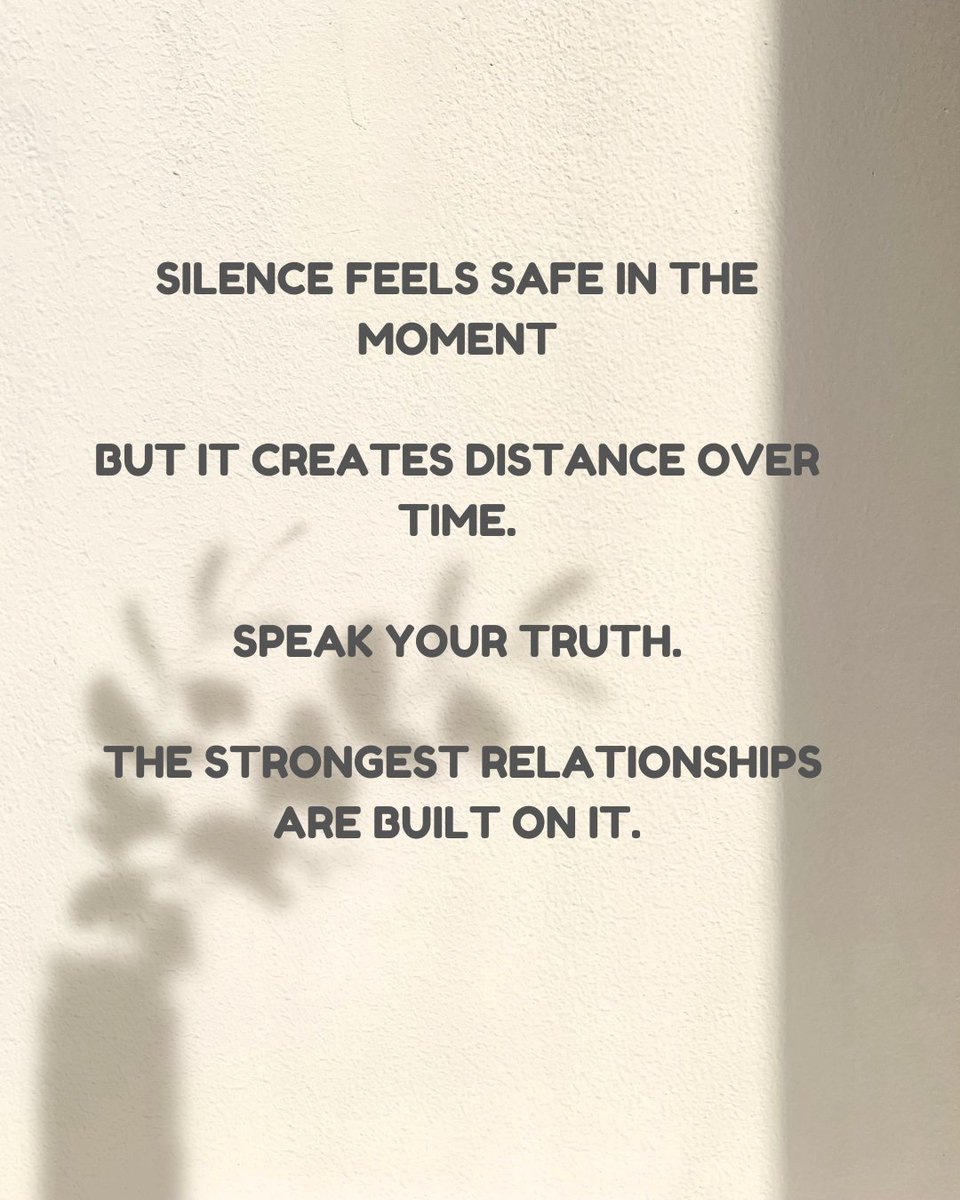 SILENCE FEELS SAFE IN THE MOMENT

BUT IT CREATES DISTANCE OVER TIME.

SPEAK YOUR TRUTH.

THE STRONGEST RELATIONSHIPS ARE BUILT ON IT.